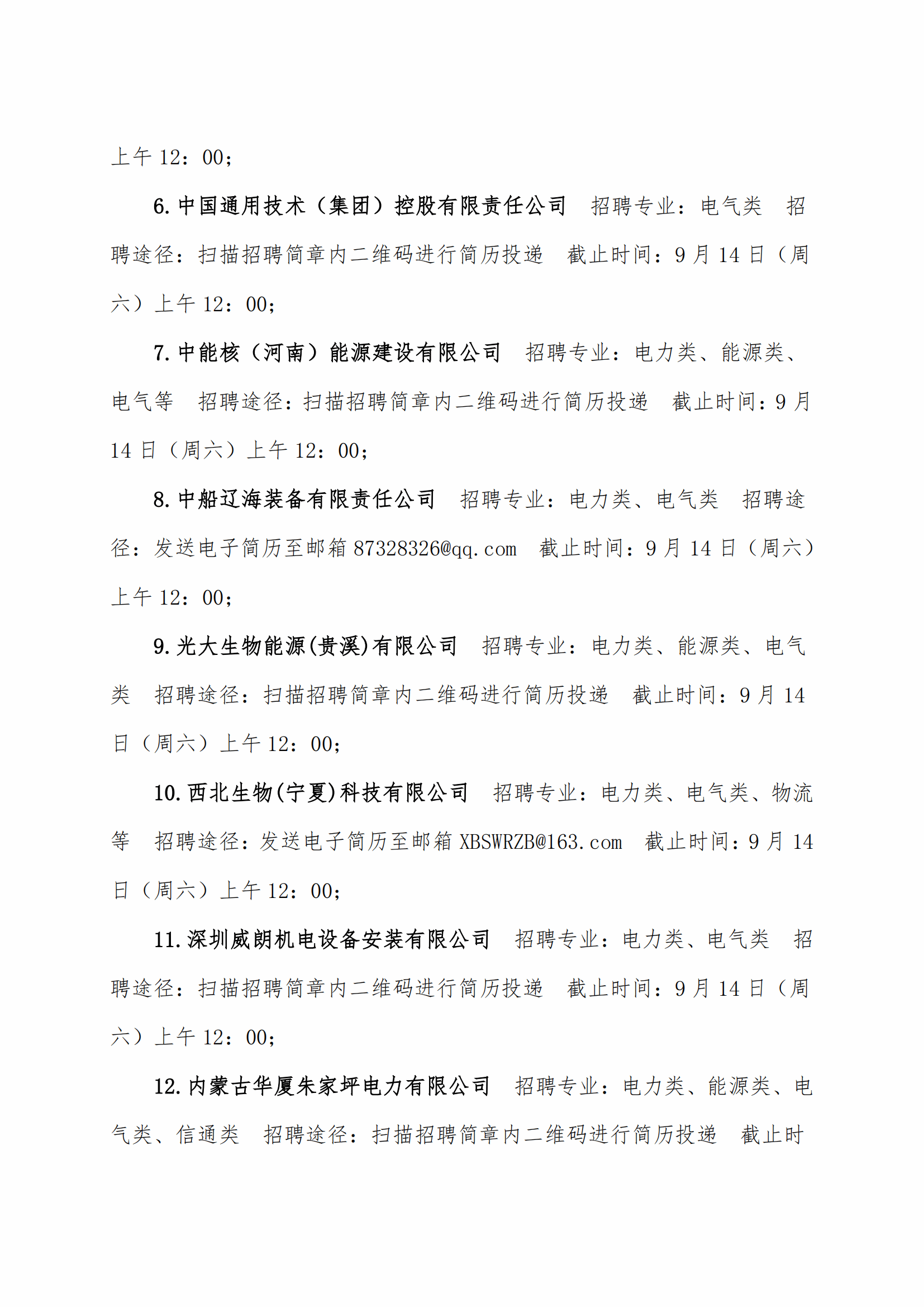 上午 12：00；

6. 中国通用技术（集团）控股有限责任公司　招聘专业：电气类　招聘途径：扫描招聘简章内二维码进行简历投递　截止时间：9 月 14 日（周六）上午 12：00；

7. 中能核（河南）能源建设有限公司　招聘专业：电力类、能源类、电气等　招聘途径：扫描招聘简章内二维码进行简历投递　截止时间：9 月 14 日（周六）上午 12：00；

8. 中船辽海装备有限责任公司　招聘专业：电力类、电气类　招聘途径：发送电子简历至邮箱 87328326@qq.com　截止时间：9 月 14 日（周六）上午 12：00；

9. 光大生物能源(贵溪)有限公司　招聘专业：电力类、能源类、电气类　招聘途径：扫描招聘简章内二维码进行简历投递　截止时间：9 月 14 日（周六）上午 12：00；

10. 西北生物(宁夏)科技有限公司　招聘专业：电力类、电气类、物流等　招聘途径：发送电子简历至邮箱 XBSWRZB@163.com　截止时间：9 月 14 日（周六）上午 12：00；

11. 深圳威朗机电设备安装有限公司　招聘专业：电力类、电气类　招聘途径：扫描招聘简章内二维码进行简历投递　截止时间：9 月 14 日（周六）上午 12：00；

12. 内蒙古华厦朱家坪电力有限公司　招聘专业：电力类、能源类、电气类、信通类　招聘途径：扫描招聘简章内二维码进行简历投递　截止时